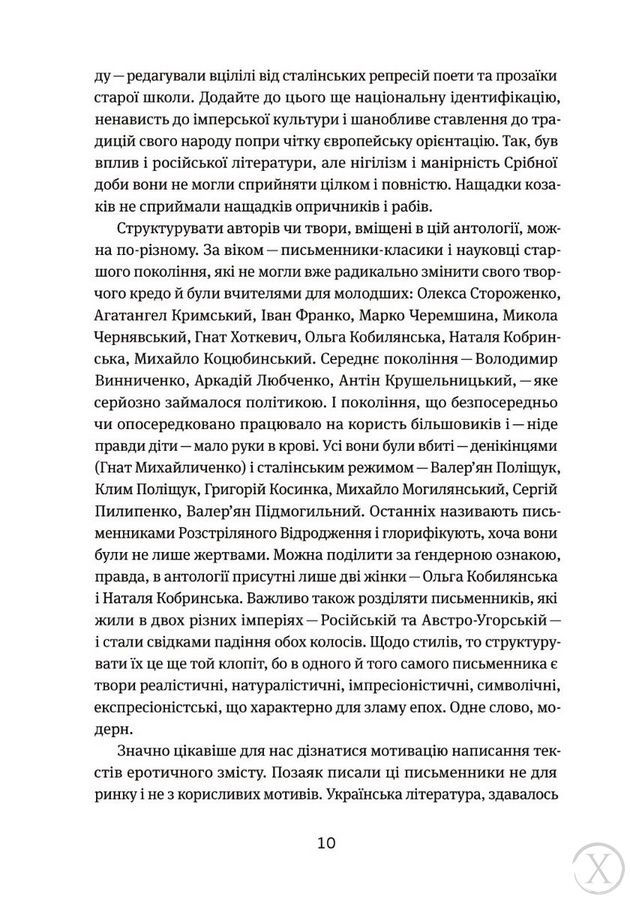 ду — редагували вцілілі від сталінських репресій поети та прозаїки старої школи. Додайте до цього ще національну ідентифікацію, ненависть до імперської культури і шанобливе ставлення до традицій свого народу попри чітку європейську орієнтацію. Так, був вплив і російської літератури, але нігілізм і манірність Срібної доби вони не могли сприйняти цілком і повністю. Нащадки козаків не сприймали нащадків опричників і рабів.

Структурувати авторів чи твори, вміщені в цій антології, можна по-різному. За віком — письменники-класики і науковці старшого покоління, які не могли вже радикально змінити свого творчого кредо й були вчителями для молодших: Олекса Стороженко, Агатангел Кримський, Іван Франко, Марко Черемшина, Микола Чернявський, Гнат Хоткевич, Ольга Кобилянська, Наталя Кобринська, Михайло Коцюбинський. Середнє покоління — Володимир Винниченко, Аркадій Любченко, Антін Крушельницький, — яке серйозно займалося політикою. І покоління, що безпосередньо чи опосередковано працювало на користь більшовиків і — ніде правди діти — мало руки в крові. Усі вони були вбиті — денікінцями (Гнат Михайличенко) і сталінським режимом — Валер'ян Поліщук, Клим Поліщук, Григорій Косинка, Михайло Могилянський, Сергій Пилипенко, Валер'ян Підмогильний. Останніх називають письменниками Розстріляного Відродження і глорифікують, хоча вони були не лише жертвами. Можна поділити за ґендерною ознакою, правда, в антології присутні лише дві жінки — Ольга Кобилянська і Наталя Кобринська. Важливо також розділяти письменників, які жили в двох різних імперіях — Російській та Австро-Угорській — і стали свідками падіння обох колосів. Щодо стилів, то структурувати їх це ще той клопіт, бо в одного й того самого письменника є твори реалістичні, натуралістичні, імпресіоністичні, символічні, експресіоністські, що характерно для зламу епох. Одне слово, модерн.

Значно цікавіше для нас дізнатися мотивацію написання текстів еротичного змісту. Позаяк писали ці письменники не для ринку і не з корисливих мотивів. Українська література, здавалось

10